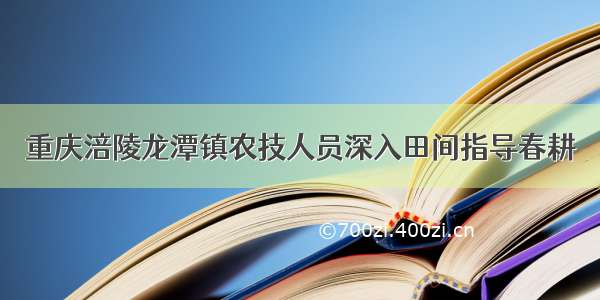 重庆涪陵龙潭镇农技人员深入田间指导春耕

©700zi.400zi.cn